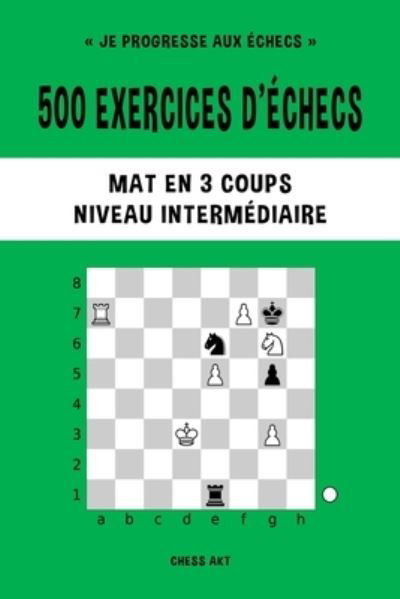 « JE PROGRESSE AUX ÉCHECS »

500 EXERCICES D'ÉCHECS

MAT EN 3 COUPS
NIVEAU INTERMÉDIAIRE

8
7
6
5
4
3
2
1
a b c d e f g h

CHESS AKT